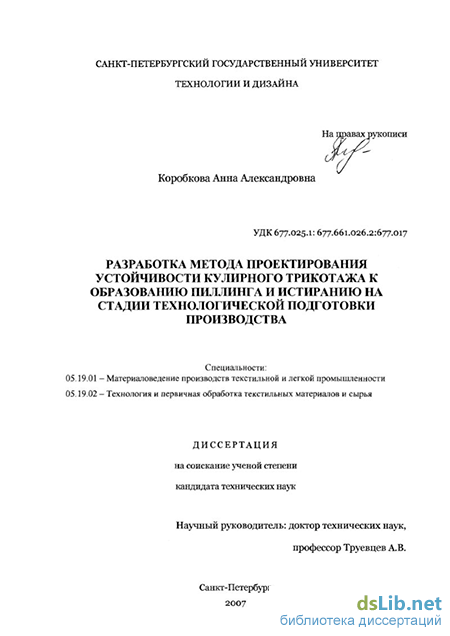 САНКТ-ПЕТЕРБУРГСКИЙ ГОСУДАРСТВЕННЫЙ УНИВЕРСИТЕТ

ТЕХНОЛОГИИ И ДИЗАЙНА

На правах рукописи

Коробкова Анна Александровна

УДК 677.025.1: 677.661.026.2:677.017

РАЗРАБОТКА МЕТОДА ПРОЕКТИРОВАНИЯ УСТОЙЧИВОСТИ КУЛИРНОГО ТРИКОТАЖА К ОБРАЗОВАНИЮ ПИЛЛИНГА И ИСТИРАНИЮ НА СТАДИИ ТЕХНОЛОГИЧЕСКОЙ ПОДГОТОВКИ ПРОИЗВОДСТВА

Специальности:
05.19.01 – Материаловедение производств текстильной и легкой промышленности
05.19.02 – Технология и первичная обработка текстильных материалов и сырья

ДИССЕРТАЦИЯ

на соискание ученой степени

кандидата технических наук

Научный руководитель: доктор технических наук,

профессор Труевцев А.В.

Санкт-Петербург

2007

dsLib.net
библиотека диссертаций